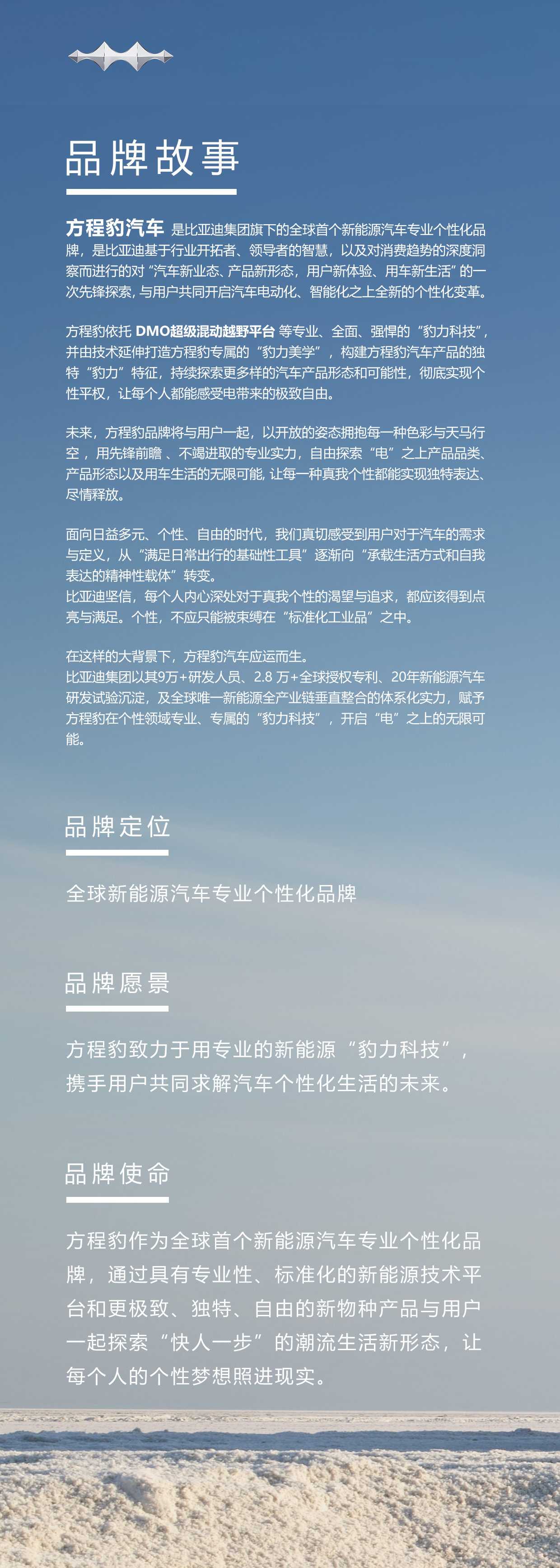 品牌故事

方程豹汽车 是比亚迪集团旗下的全球首个新能源汽车专业个性化品牌，是比亚迪基于行业开拓者、领导者的智慧，以及对消费趋势的深度洞察而进行的对“汽车新业态、产品新形态，用户新体验、用车新生活”的一次先锋探索，与用户共同开启汽车电动化、智能化之上全新的个性化变革。

方程豹依托 DMO超级混动越野平台 等专业、全面、强悍的“豹力科技”，并由技术延伸打造方程豹专属的“豹力美学”，构建方程豹汽车产品的独特“豹力”特征，持续探索更多样的汽车产品形态和可能性，彻底实现个性平权，让每个人都能感受电带来的极致自由。

未来，方程豹品牌将与用户一起，以开放的姿态拥抱每一种色彩与天马行空，用先锋前瞻、不竭进取的专业实力，自由探索“电”之上产品品类、产品形态以及用车生活的无限可能，让每一种真我个性都能实现独特表达、尽情释放。

面向日益多元、个性、自由的时代，我们真切感受到用户对于汽车的需求与定义，从“满足日常出行的基础性工具”逐渐向“承载生活方式和自我表达的精神性载体”转变。
比亚迪坚信，每个人内心深处对于真我个性的渴望与追求，都应该得到点亮与满足。个性，不应只能被束缚在“标准化工业品”之中。

在这样的大背景下，方程豹汽车应运而生。
比亚迪集团以其9万+研发人员、2.8 万+全球授权专利、20年新能源汽车研发试验沉淀，及全球唯一新能源全产业链垂直整合的体系化实力，赋予方程豹在个性领域专业、专属的“豹力科技”，开启“电”之上的无限可能。

品牌定位

全球新能源汽车专业个性化品牌

品牌愿景

方程豹致力于用专业的新能源“豹力科技”，携手用户共同求解汽车个性化生活的未来。

品牌使命

方程豹作为全球首个新能源汽车专业个性化品牌，通过具有专业性、标准化的新能源技术平台和更极致、独特、自由的新物种产品与用户一起探索“快人一步”的潮流生活新形态，让每个人的个性梦想照进现实。